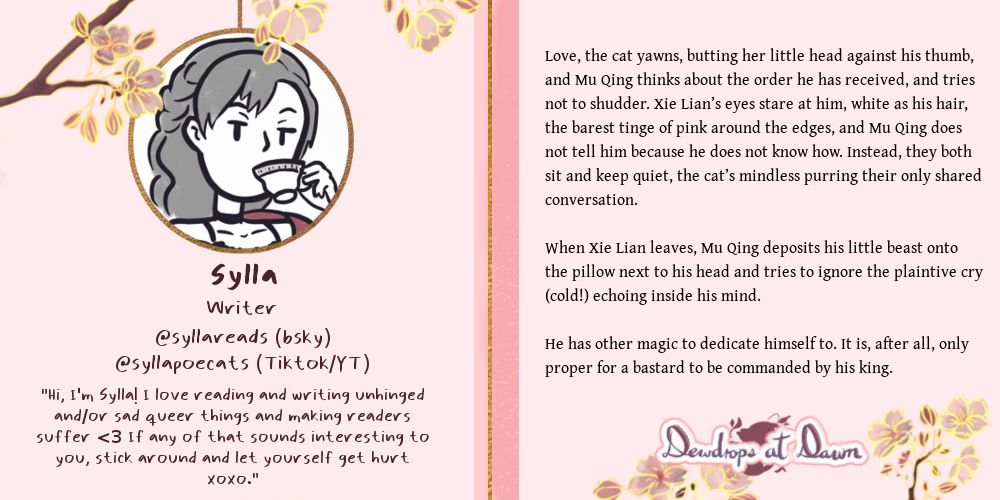 Sylla

Writer

@syllareads (bsky)

@syllapoecats (Tiktok/YT)

"Hi, I'm Sylla! I love reading and writing unhinged and/or sad queer things and making readers suffer <3 If any of that sounds interesting to you, stick around and let yourself get hurt xoxo."

Love, the cat yawns, butting her little head against his thumb, and Mu Qing thinks about the order he has received, and tries not to shudder. Xie Lian's eyes stare at him, white as his hair, the barest tinge of pink around the edges, and Mu Qing does not tell him because he does not know how. Instead, they both sit and keep quiet, the cat's mindless purring their only shared conversation.

When Xie Lian leaves, Mu Qing deposits his little beast onto the pillow next to his head and tries to ignore the plaintive cry (cold!) echoing inside his mind.

He has other magic to dedicate himself to. It is, after all, only proper for a bastard to be commanded by his king.

Dewdrops at Dawn